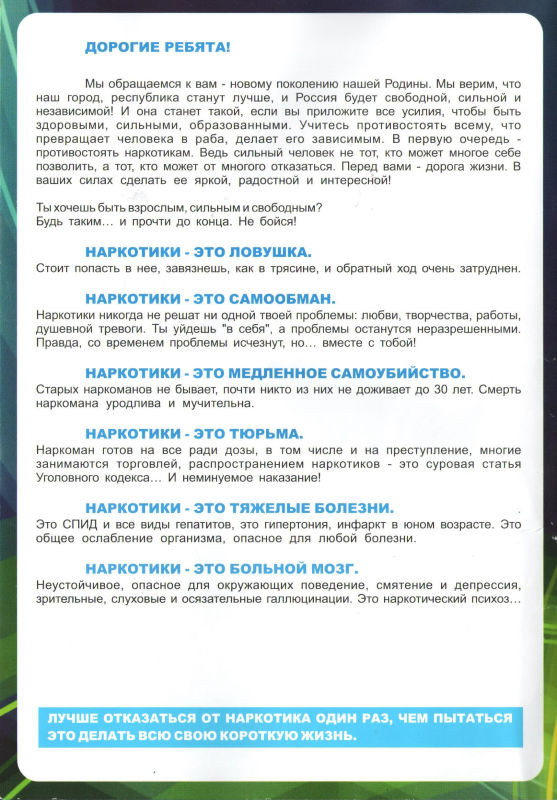 ДОРОГИЕ РЕБЯТА!

Мы обращаемся к вам - новому поколению нашей Родины. Мы верим, что наш город, республика станут лучше, и Россия будет свободной, сильной и независимой! И она станет такой, если вы приложите все усилия, чтобы быть здоровыми, сильными, образованными. Учитесь противостоять всему, что превращает человека в раба, делает его зависимым. В первую очередь - противостоять наркотикам. Ведь сильный человек не тот, кто может многое себе позволить, а тот, кто может от многого отказаться. Перед вами - дорога жизни. В ваших силах сделать ее яркой, радостной и интересной!

Ты хочешь быть взрослым, сильным и свободным?
Будь таким... и прочти до конца. Не бойся!

НАРКОТИКИ - ЭТО ЛОВУШКА.
Стоит попасть в нее, завязнешь, как в трясине, и обратный ход очень затруднен.

НАРКОТИКИ - ЭТО САМООБМАН.
Наркотики никогда не решат ни одной твоей проблемы: любви, творчества, работы, душевной тревоги. Ты уйдешь "в себя", а проблемы останутся неразрешенными. Правда, со временем проблемы исчезнут, но... вместе с тобой!

НАРКОТИКИ - ЭТО МЕДЛЕННОЕ САМОУБИЙСТВО.
Старых наркоманов не бывает, почти никто из них не доживает до 30 лет. Смерть наркомана уродлива и мучительна.

НАРКОТИКИ - ЭТО ТЮРЬМА.
Наркоман готов на все ради дозы, в том числе и на преступление, многие занимаются торговлей, распространением наркотиков - это суровая статья Уголовного кодекса... И неминуемое наказание!

НАРКОТИКИ - ЭТО ТЯЖЕЛЫЕ БОЛЕЗНИ.
Это СПИД и все виды гепатитов, это гипертония, инфаркт в юном возрасте. Это общее ослабление организма, опасное для любой болезни.

НАРКОТИКИ - ЭТО БОЛЬНОЙ МОЗГ.
Неустойчивое, опасное для окружающих поведение, смятение и депрессия, зрительные, слуховые и осязательные галлюцинации. Это наркотический психоз...

ЛУЧШЕ ОТКАЗАТЬСЯ ОТ НАРКОТИКА ОДИН РАЗ, ЧЕМ ПЫТАТЬСЯ ЭТО ДЕЛАТЬ ВСЮ СВОЮ КОРОТКУЮ ЖИЗНЬ.